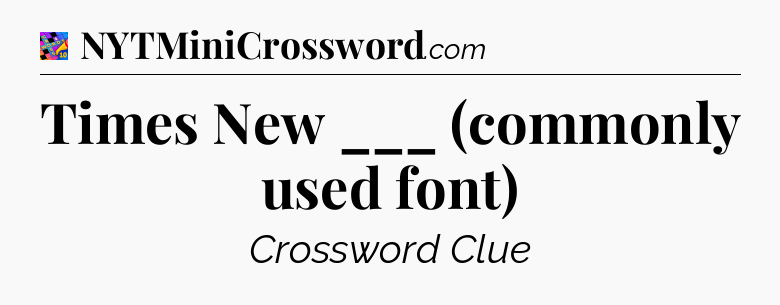 NYTMiniCrossword.com

Times New ___ (commonly used font)

Crossword Clue